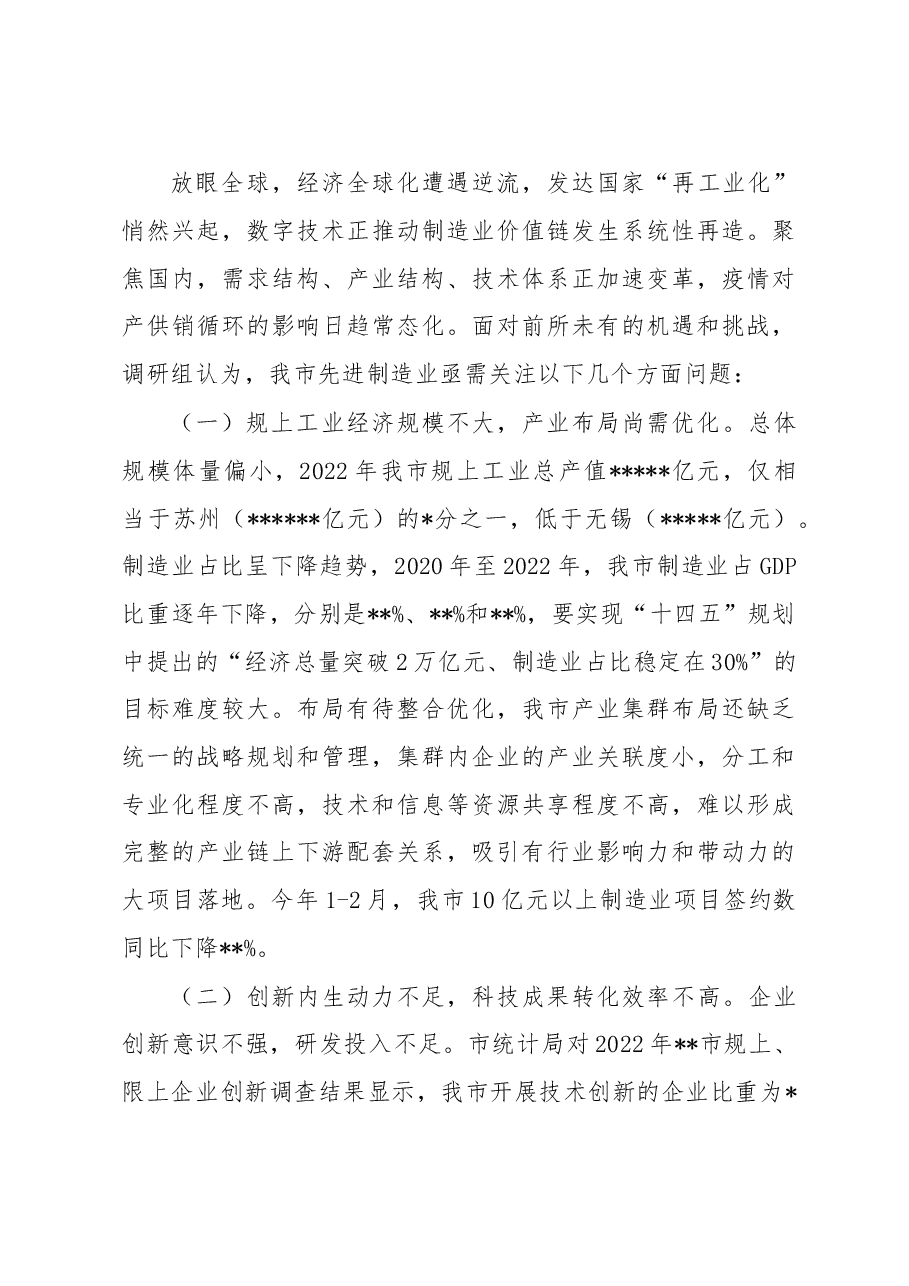 放眼全球，经济全球化遭遇逆流，发达国家“再工业化”悄然兴起，数字技术正推动制造业价值链发生系统性再造。聚焦国内，需求结构、产业结构、技术体系正加速变革，疫情对产供销循环的影响日趋常态化。面对前所未有的机遇和挑战，调研组认为，我市先进制造业亟需关注以下几个方面问题：

（一）规上工业经济规模不大，产业布局尚需优化。总体规模体量偏小，2022年我市规上工业总产值*****亿元，仅相当于苏州（******亿元）的*分之一，低于无锡（*****亿元）。制造业占比呈下降趋势，2020年至2022年，我市制造业占GDP比重逐年下降，分别是**%、**%和**%，要实现“十四五”规划中提出的“经济总量突破2万亿元、制造业占比稳定在30%”的目标难度较大。布局有待整合优化，我市产业集群布局还缺乏统一的战略规划和管理，集群内企业的产业关联度小，分工和专业化程度不高，技术和信息等资源共享程度不高，难以形成完整的产业链上下游配套关系，吸引有行业影响力和带动力的大项目落地。今年1-2月，我市10亿元以上制造业项目签约数同比下降**%。

（二）创新内生动力不足，科技成果转化效率不高。企业创新意识不强，研发投入不足。市统计局对2022年**市规上、限上企业创新调查结果显示，我市开展技术创新的企业比重为*